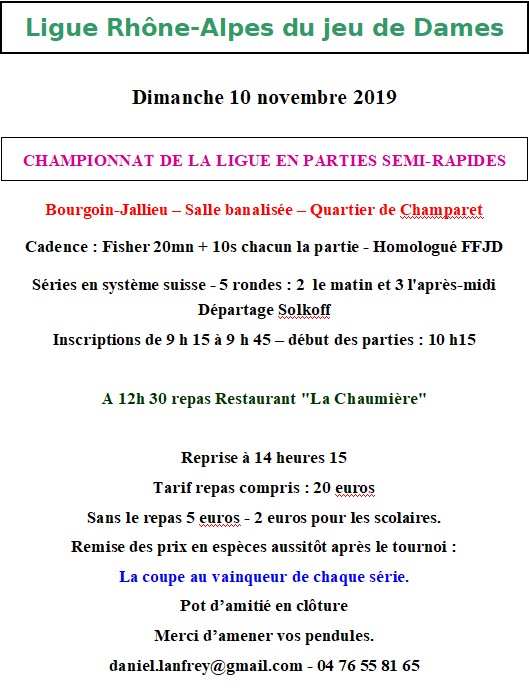 Ligue Rhône-Alpes du jeu de Dames

Dimanche 10 novembre 2019

CHAMPIONNAT DE LA LIGUE EN PARTIES SEMI-RAPIDES

Bourgoin-Jallieu – Salle banalisée – Quartier de Champaret

Cadence : Fisher 20mn + 10s chacun la partie - Homologué FFJD

Séries en système suisse - 5 rondes : 2 le matin et 3 l'après-midi
Départage Solkoff

Inscriptions de 9 h 15 à 9 h 45 – début des parties : 10 h15

A 12h 30 repas Restaurant "La Chaumière"

Reprise à 14 heures 15

Tarif repas compris : 20 euros

Sans le repas 5 euros - 2 euros pour les scolaires.

Remise des prix en espèces aussitôt après le tournoi :

La coupe au vainqueur de chaque série.

Pot d'amitié en clôture

Merci d'amener vos pendules.

daniel.lanfrey@gmail.com - 04 76 55 81 65